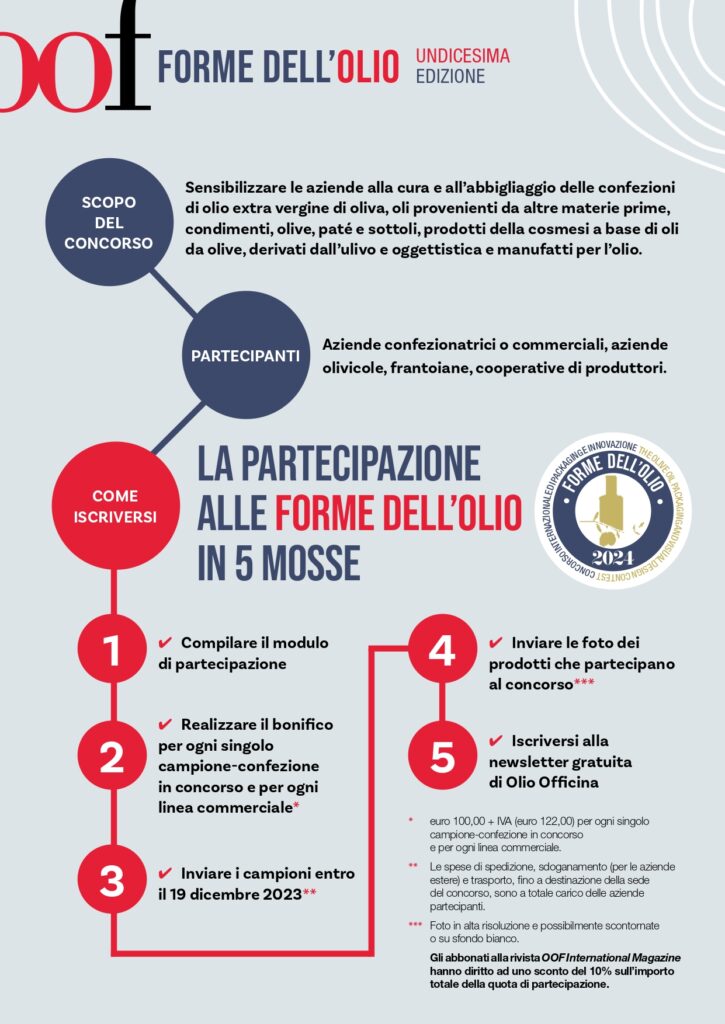 OOf FORME DELL'OLIO UNDICESIMA EDIZIONE

SCOPO DEL CONCORSO

Sensibilizzare le aziende alla cura e all'abbigliaggio delle confezioni di olio extra vergine di oliva, oli provenienti da altre materie prime, condimenti, olive, paté e sottoli, prodotti della cosmesi a base di oli da olive, derivati dall'ulivo e oggettistica e manufatti per l'olio.

PARTECIPANTI

Aziende confezionatrici o commerciali, aziende olivicole, frantoiane, cooperative di produttori.

COME ISCRIVERSI

LA PARTECIPAZIONE ALLE FORME DELL'OLIO IN 5 MOSSE

CONCORSO INTERNAZIONALE DI PACKAGING E INNOVAZIONE THE OLIVE OIL PACKAGING AND VISUAL DESIGN CONTEST FORME DELL'OLIO 2024

1 ✔ Compilare il modulo di partecipazione

2 ✔ Realizzare il bonifico per ogni singolo campione-confezione in concorso e per ogni linea commerciale*

3 ✔ Inviare i campioni entro il 19 dicembre 2023**

4 ✔ Inviare le foto dei prodotti che partecipano al concorso***

5 ✔ Iscriversi alla newsletter gratuita di Olio Officina

* euro 100,00 + IVA (euro 122,00) per ogni singolo campione-confezione in concorso e per ogni linea commerciale.

** Le spese di spedizione, sdoganamento (per le aziende estere) e trasporto, fino a destinazione della sede del concorso, sono a totale carico delle aziende partecipanti.

*** Foto in alta risoluzione e possibilmente scontornate o su sfondo bianco.

Gli abbonati alla rivista OOF International Magazine hanno diritto ad uno sconto del 10% sull'importo totale della quota di partecipazione.